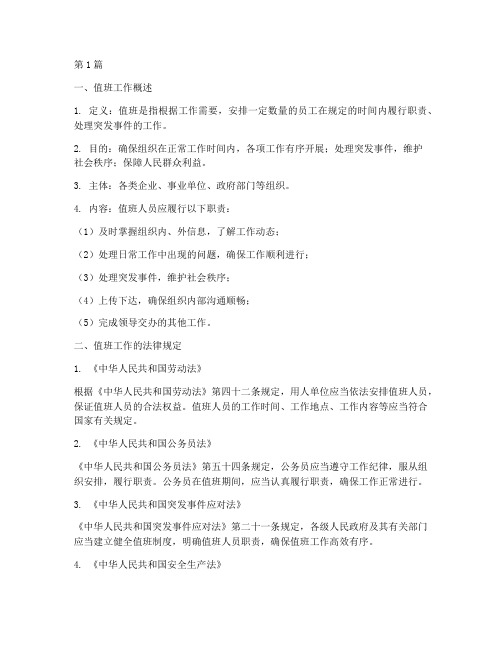 第1篇

一、值班工作概述

1. 定义：值班是指根据工作需要，安排一定数量的员工在规定的时间内履行职责、处理突发事件的工作。

2. 目的：确保组织在正常工作时间内，各项工作有序开展；处理突发事件，维护社会秩序；保障人民群众利益。

3. 主体：各类企业、事业单位、政府部门等组织。

4. 内容：值班人员应履行以下职责：

（1）及时掌握组织内、外信息，了解工作动态；

（2）处理日常工作中出现的问题，确保工作顺利进行；

（3）处理突发事件，维护社会秩序；

（4）上传下达，确保组织内部沟通顺畅；

（5）完成领导交办的其他工作。

二、值班工作的法律规定

1. 《中华人民共和国劳动法》

根据《中华人民共和国劳动法》第四十二条规定，用人单位应当依法安排值班人员，保证值班人员的合法权益。值班人员的工作时间、工作地点、工作内容等应当符合国家有关规定。

2. 《中华人民共和国公务员法》

《中华人民共和国公务员法》第五十四条规定，公务员应当遵守工作纪律，服从组织安排，履行职责。公务员在值班期间，应当认真履行职责，确保工作正常进行。

3. 《中华人民共和国突发事件应对法》

《中华人民共和国突发事件应对法》第二十一条规定，各级人民政府及其有关部门应当建立健全值班制度，明确值班人员职责，确保值班工作高效有序。

4. 《中华人民共和国安全生产法》